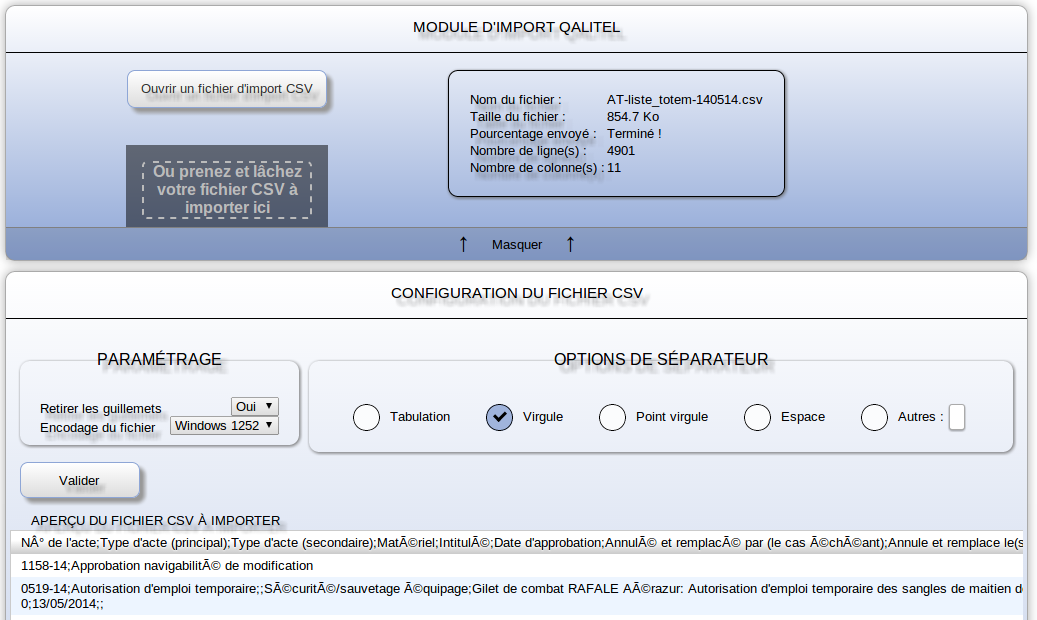 MODULE D'IMPORT QALITEL

Ouvrir un fichier d'import CSV

Ou prenez et lâchez votre fichier CSV à importer ici

Nom du fichier : AT-liste_totem-140514.csv
Taille du fichier : 854.7 Ko
Pourcentage envoyé : Terminé !
Nombre de ligne(s) : 4901
Nombre de colonne(s) : 11

↑ Masquer ↑

CONFIGURATION DU FICHIER CSV

PARAMÉTRAGE

Retirer les guillemets Oui
Encodage du fichier Windows 1252

OPTIONS DE SÉPARATEUR

Tabulation Virgule Point virgule Espace Autres :

Valider

APERÇU DU FICHIER CSV À IMPORTER

NÂ° de l'acte;Type d'acte (principal);Type d'acte (secondaire);MatÃ©riel;IntitulÃ©;Date d'approbation;AnnulÃ© et remplacÃ© par (le cas Ã©chÃ©ant);Annule et remplace le(s

1158-14;Approbation navigabilitÃ© de modification

0519-14;Autorisation d'emploi temporaire;;SÃ©curitÃ©/sauvetage Ã©quipage;Gilet de combat RAFALE AÃ©razur: Autorisation d'emploi temporaire des sangles de maitien d 0;13/05/2014;;